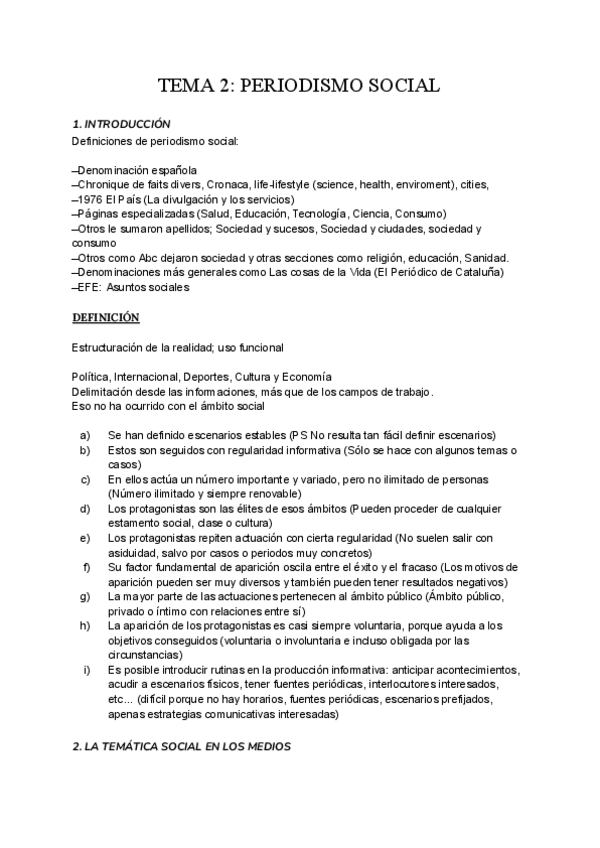 TEMA 2: PERIODISMO SOCIAL

1. INTRODUCCIÓN
Definiciones de periodismo social:

–Denominación española
–Chronique de faits divers, Cronaca, life-lifestyle (science, health, enviroment), cities,
–1976 El País (La divulgación y los servicios)
–Páginas especializadas (Salud, Educación, Tecnología, Ciencia, Consumo)
–Otros le sumaron apellidos; Sociedad y sucesos, Sociedad y ciudades, sociedad y consumo
–Otros como Abc dejaron sociedad y otras secciones como religión, educación, Sanidad.
–Denominaciones más generales como Las cosas de la Vida (El Periódico de Cataluña)
–EFE: Asuntos sociales

DEFINICIÓN

Estructuración de la realidad; uso funcional

Política, Internacional, Deportes, Cultura y Economía
Delimitación desde las informaciones, más que de los campos de trabajo.
Eso no ha ocurrido con el ámbito social

a) Se han definido escenarios estables (PS No resulta tan fácil definir escenarios)
b) Estos son seguidos con regularidad informativa (Sólo se hace con algunos temas o casos)
c) En ellos actúa un número importante y variado, pero no ilimitado de personas (Número ilimitado y siempre renovable)
d) Los protagonistas son las élites de esos ámbitos (Pueden proceder de cualquier estamento social, clase o cultura)
e) Los protagonistas repiten actuación con cierta regularidad (No suelen salir con asiduidad, salvo por casos o periodos muy concretos)
f) Su factor fundamental de aparición oscila entre el éxito y el fracaso (Los motivos de aparición pueden ser muy diversos y también pueden tener resultados negativos)
g) La mayor parte de las actuaciones pertenecen al ámbito público (Ámbito público, privado o íntimo con relaciones entre sí)
h) La aparición de los protagonistas es casi siempre voluntaria, porque ayuda a los objetivos conseguidos (voluntaria o involuntaria e incluso obligada por las circunstancias)
i) Es posible introducir rutinas en la producción informativa: anticipar acontecimientos, acudir a escenarios físicos, tener fuentes periódicas, interlocutores interesados, etc... (difícil porque no hay horarios, fuentes periódicas, escenarios prefijados, apenas estrategias comunicativas interesadas)

2. LA TEMÁTICA SOCIAL EN LOS MEDIOS